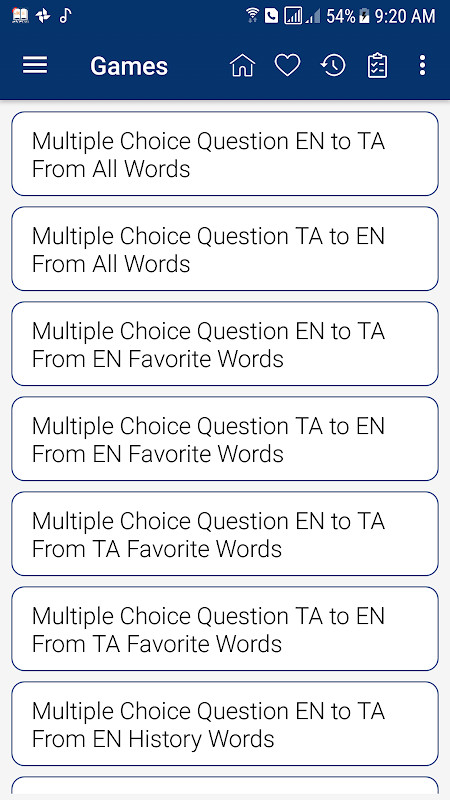 54% 9:20 AM

Games

Multiple Choice Question EN to TA From All Words

Multiple Choice Question TA to EN From All Words

Multiple Choice Question EN to TA From EN Favorite Words

Multiple Choice Question TA to EN From EN Favorite Words

Multiple Choice Question EN to TA From TA Favorite Words

Multiple Choice Question TA to EN From TA Favorite Words

Multiple Choice Question EN to TA From EN History Words